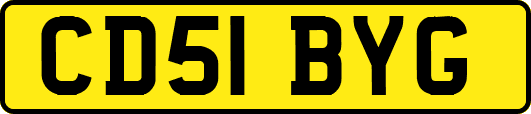 CD51 BYG